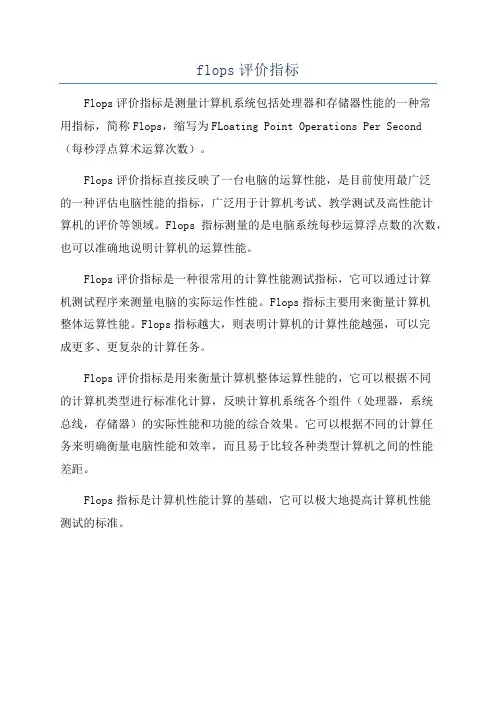 flops 评价指标

Flops 评价指标是测量计算机系统包括处理器和存储器性能的一种常用指标，简称 Flops，缩写为 FLoating Point Operations Per Second（每秒浮点算术运算次数）。

Flops 评价指标直接反映了一台电脑的运算性能，是目前使用最广泛的一种评估电脑性能的指标，广泛用于计算机考试、教学测试及高性能计算机的评价等领域。Flops 指标测量的是电脑系统每秒运算浮点数的次数，也可以准确地说明计算机的运算性能。

Flops 评价指标是一种很常用的计算性能测试指标，它可以通过计算机测试程序来测量电脑的实际运作性能。Flops 指标主要用来衡量计算机整体运算性能。Flops 指标越大，则表明计算机的计算性能越强，可以完成更多、更复杂的计算任务。

Flops 评价指标是用来衡量计算机整体运算性能的，它可以根据不同的计算机类型进行标准化计算，反映计算机系统各个组件（处理器，系统总线，存储器）的实际性能和功能的综合效果。它可以根据不同的计算任务来明确衡量电脑性能和效率，而且易于比较各种类型计算机之间的性能差距。

Flops 指标是计算机性能计算的基础，它可以极大地提高计算机性能测试的标准。